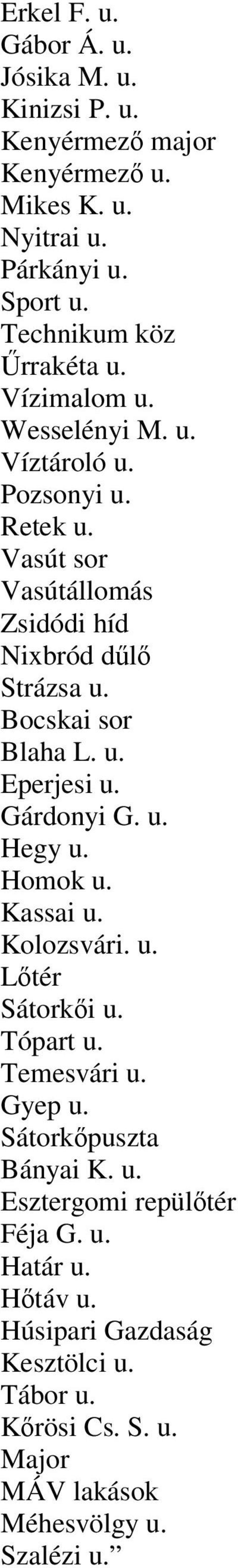 Erkel F. u.
Gábor Á. u.
Jósika M. u.
Kinizsi P. u.
Kenyérmező major
Kenyérmező u.
Mikes K. u.
Nyitrai u.
Párkányi u.
Sport u.
Technikum köz
Űrrakéta u.
Vízimalom u.
Wesselényi M. u.
Víztároló u.
Pozsonyi u.
Retek u.
Vasút sor
Vasútállomás
Zsidódi híd
Nixbród dűlő
Strázsa u.
Bocskai sor
Blaha L. u.
Eperjesi u.
Gárdonyi G. u.
Hegy u.
Homok u.
Kassai u.
Kolozsvári. u.
Lőtér
Sátorkői u.
Tópart u.
Temesvári u.
Gyep u.
Sátorkőpuszta
Bányai K. u.
Esztergomi repülőtér
Féja G. u.
Határ u.
Hőtáv u.
Húsipari Gazdaság
Kesztölci u.
Tábor u.
Kőrösi Cs. S. u.
Major
MÁV lakások
Méhesvölgy u.
Szalézi u.”